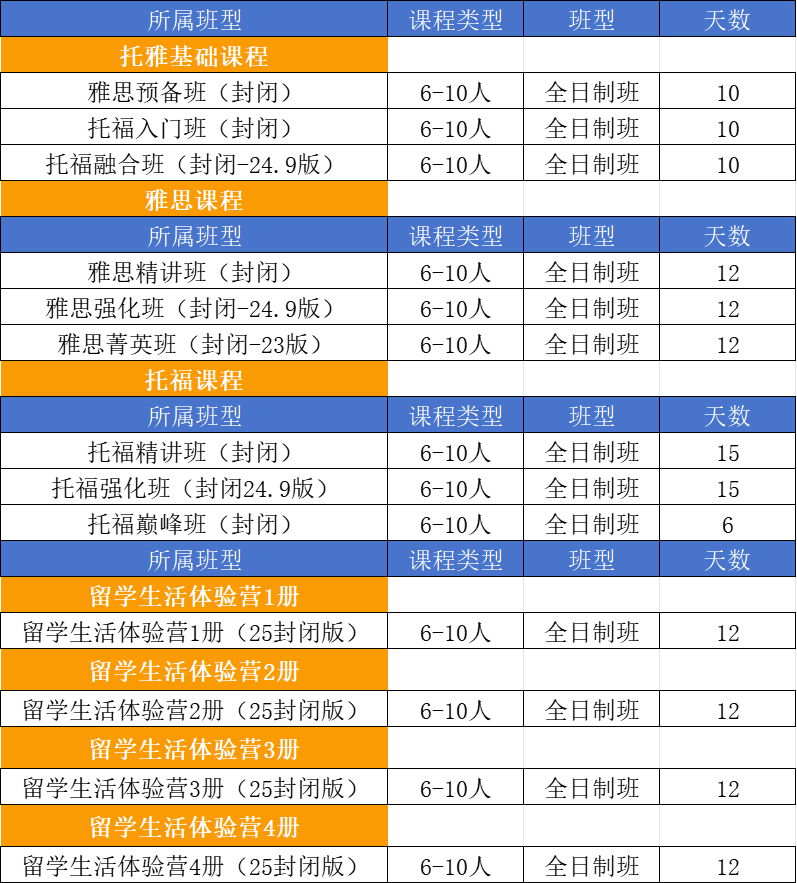 | 所属班型 | 课程类型 | 班型 | 天数 |
|---|---|---|---|
| 托雅基础课程 | | | |
| 雅思预备班（封闭） | 6-10人 | 全日制班 | 10 |
| 托福入门班（封闭） | 6-10人 | 全日制班 | 10 |
| 托福融合班（封闭-24.9版） | 6-10人 | 全日制班 | 10 |
| 雅思课程 | | | |
| 所属班型 | 课程类型 | 班型 | 天数 |
| 雅思精讲班（封闭） | 6-10人 | 全日制班 | 12 |
| 雅思强化班（封闭-24.9版） | 6-10人 | 全日制班 | 12 |
| 雅思菁英班（封闭-23版） | 6-10人 | 全日制班 | 12 |
| 托福课程 | | | |
| 所属班型 | 课程类型 | 班型 | 天数 |
| 托福精讲班（封闭） | 6-10人 | 全日制班 | 15 |
| 托福强化班（封闭24.9版） | 6-10人 | 全日制班 | 15 |
| 托福巅峰班（封闭） | 6-10人 | 全日制班 | 6 |
| 所属班型 | 课程类型 | 班型 | 天数 |
| 留学生活体验营1册 | | | |
| 留学生活体验营1册（25封闭版） | 6-10人 | 全日制班 | 12 |
| 留学生活体验营2册 | | | |
| 留学生活体验营2册（25封闭版） | 6-10人 | 全日制班 | 12 |
| 留学生活体验营3册 | | | |
| 留学生活体验营3册（25封闭版） | 6-10人 | 全日制班 | 12 |
| 留学生活体验营4册 | | | |
| 留学生活体验营4册（25封闭版） | 6-10人 | 全日制班 | 12 |